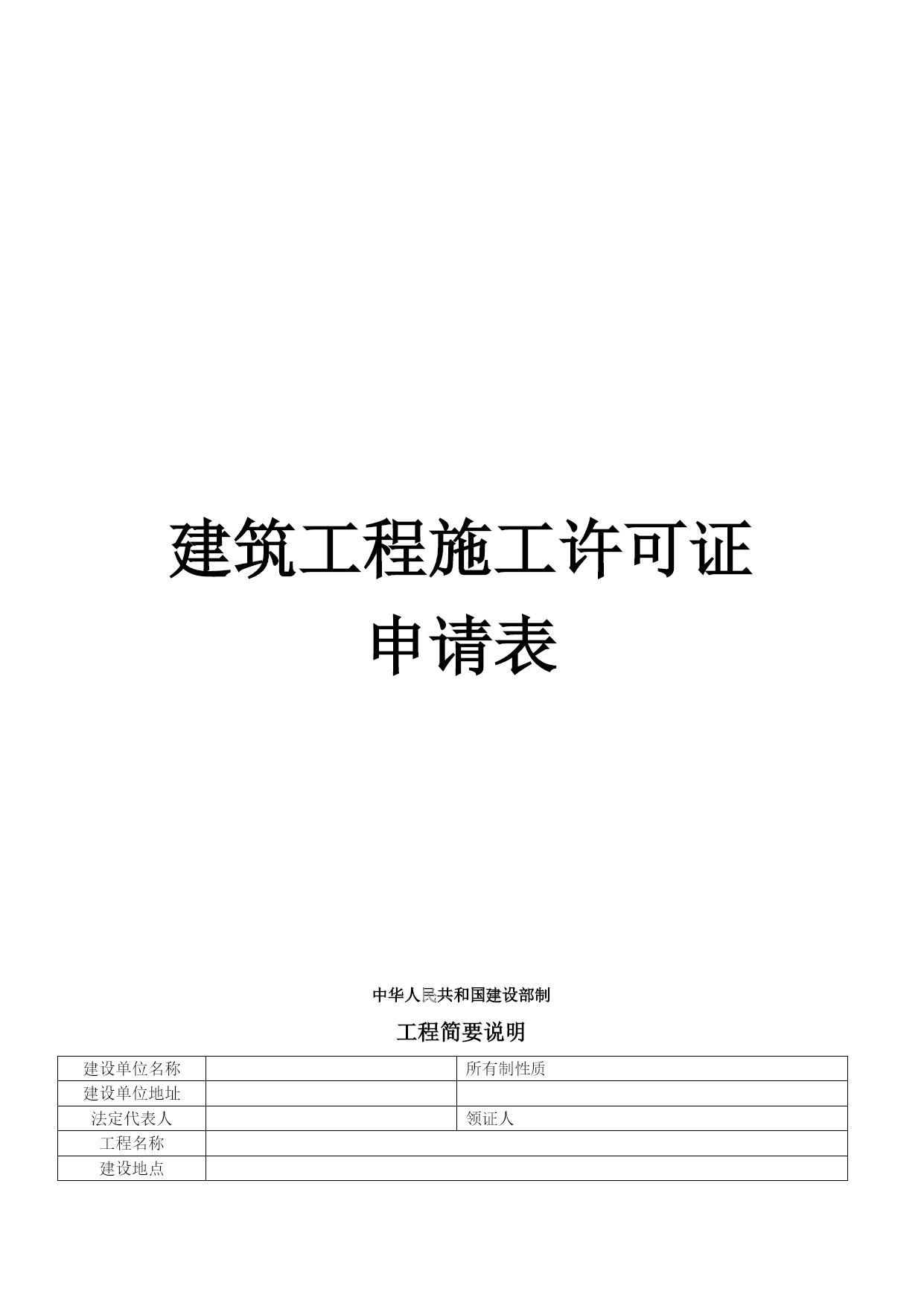 建筑工程施工许可证
申请表

中华人民共和国建设部制

工程简要说明

| 建设单位名称 | | 所有制性质 |
|---|---|---|
| 建设单位地址 | | |
| 法定代表人 | | 领证人 |
| 工程名称 | | |
| 建设地点 | | |